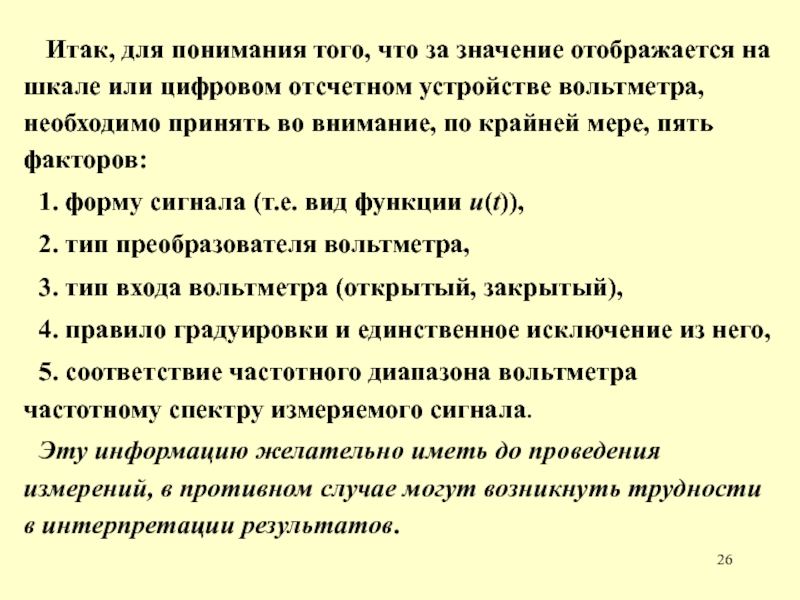 Итак, для понимания того, что за значение отображается на шкале или цифровом отсчетном устройстве вольтметра, необходимо принять во внимание, по крайней мере, пять факторов:

1. форму сигнала (т.е. вид функции $u(t)$),

2. тип преобразователя вольтметра,

3. тип входа вольтметра (открытый, закрытый),

4. правило градуировки и единственное исключение из него,

5. соответствие частотного диапазона вольтметра частотному спектру измеряемого сигнала.

Эту информацию желательно иметь до проведения измерений, в противном случае могут возникнуть трудности в интерпретации результатов.

26